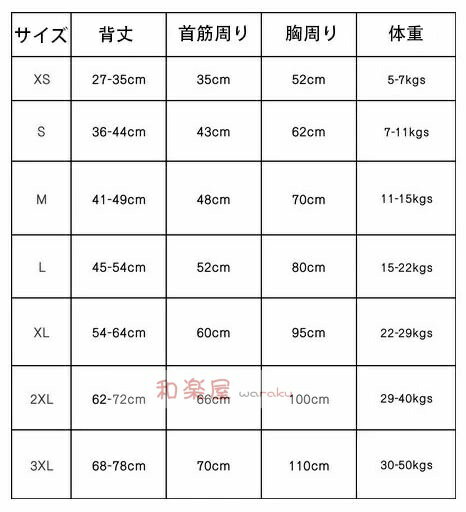 | サイズ | 背丈 | 首筋周り | 胸周り | 体重 |
|---|---|---|---|---|
| XS | 27-35cm | 35cm | 52cm | 5-7kgs |
| S | 36-44cm | 43cm | 62cm | 7-11kgs |
| M | 41-49cm | 48cm | 70cm | 11-15kgs |
| L | 45-54cm | 52cm | 80cm | 15-22kgs |
| XL | 54-64cm | 60cm | 95cm | 22-29kgs |
| 2XL | 62-72cm | 66cm | 100cm | 29-40kgs |
| 3XL | 68-78cm | 70cm | 110cm | 30-50kgs |

和楽屋 waraku